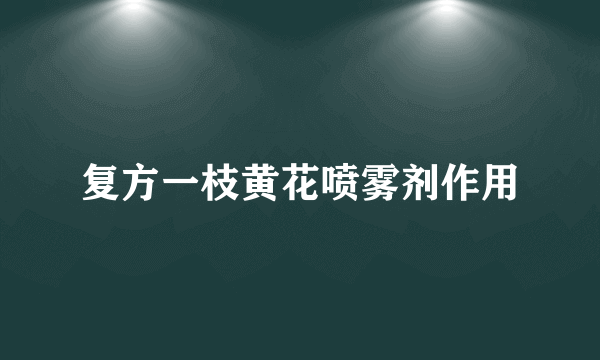 复方一枝黄花喷雾剂作用